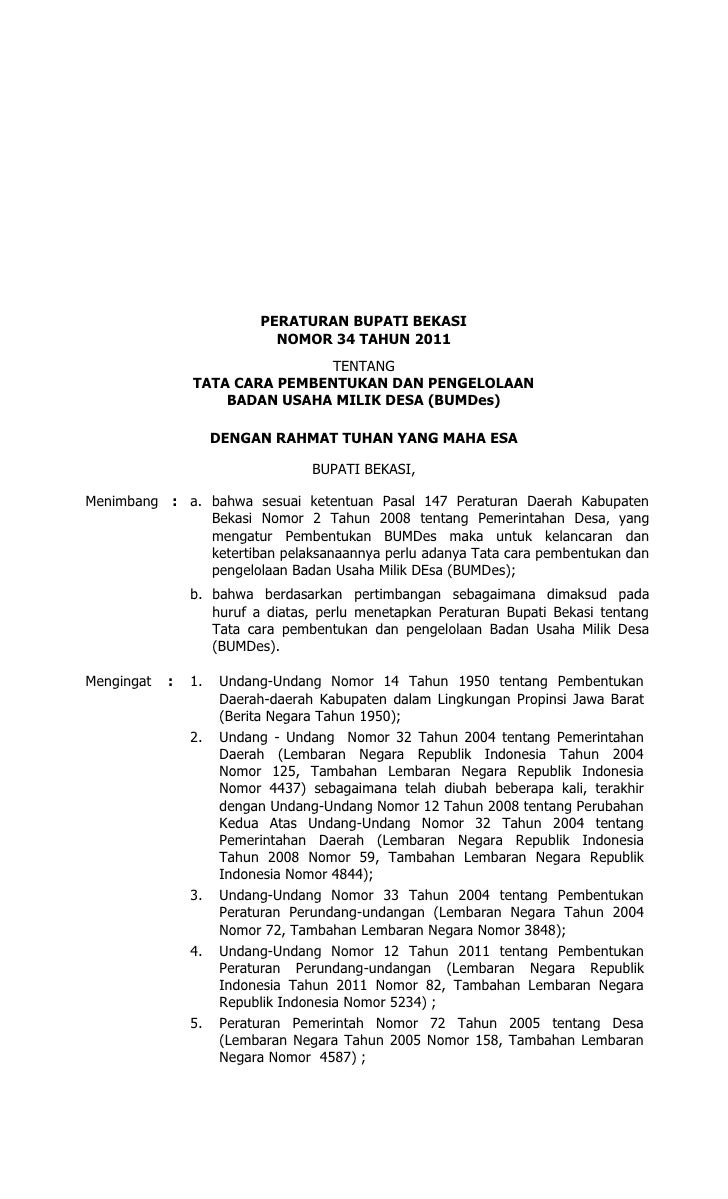 PERATURAN BUPATI BEKASI
NOMOR 34 TAHUN 2011

TENTANG
TATA CARA PEMBENTUKAN DAN PENGELOLAAN
BADAN USAHA MILIK DESA (BUMDes)

DENGAN RAHMAT TUHAN YANG MAHA ESA

BUPATI BEKASI,

Menimbang : a. bahwa sesuai ketentuan Pasal 147 Peraturan Daerah Kabupaten Bekasi Nomor 2 Tahun 2008 tentang Pemerintahan Desa, yang mengatur Pembentukan BUMDes maka untuk kelancaran dan ketertiban pelaksanaannya perlu adanya Tata cara pembentukan dan pengelolaan Badan Usaha Milik DEsa (BUMDes);

b. bahwa berdasarkan pertimbangan sebagaimana dimaksud pada huruf a diatas, perlu menetapkan Peraturan Bupati Bekasi tentang Tata cara pembentukan dan pengelolaan Badan Usaha Milik Desa (BUMDes).

Mengingat : 1. Undang-Undang Nomor 14 Tahun 1950 tentang Pembentukan Daerah-daerah Kabupaten dalam Lingkungan Propinsi Jawa Barat (Berita Negara Tahun 1950);

2. Undang - Undang Nomor 32 Tahun 2004 tentang Pemerintahan Daerah (Lembaran Negara Republik Indonesia Tahun 2004 Nomor 125, Tambahan Lembaran Negara Republik Indonesia Nomor 4437) sebagaimana telah diubah beberapa kali, terakhir dengan Undang-Undang Nomor 12 Tahun 2008 tentang Perubahan Kedua Atas Undang-Undang Nomor 32 Tahun 2004 tentang Pemerintahan Daerah (Lembaran Negara Republik Indonesia Tahun 2008 Nomor 59, Tambahan Lembaran Negara Republik Indonesia Nomor 4844);

3. Undang-Undang Nomor 33 Tahun 2004 tentang Pembentukan Peraturan Perundang-undangan (Lembaran Negara Tahun 2004 Nomor 72, Tambahan Lembaran Negara Nomor 3848);

4. Undang-Undang Nomor 12 Tahun 2011 tentang Pembentukan Peraturan Perundang-undangan (Lembaran Negara Republik Indonesia Tahun 2011 Nomor 82, Tambahan Lembaran Negara Republik Indonesia Nomor 5234) ;

5. Peraturan Pemerintah Nomor 72 Tahun 2005 tentang Desa (Lembaran Negara Tahun 2005 Nomor 158, Tambahan Lembaran Negara Nomor 4587) ;